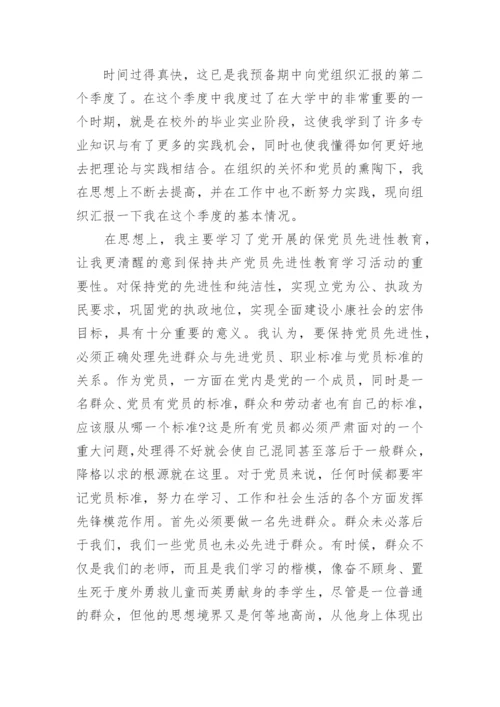 时间过得真快，这已是我预备期中向党组织汇报的第二个季度了。在这个季度中我度过了在大学中的非常重要的一个时期，就是在校外的毕业实业阶段，这使我学到了许多专业知识与有了更多的实践机会，同时也使我懂得如何更好地去把理论与实践相结合。在组织的关怀和党员的熏陶下，我在思想上不断去提高，并在工作中也不断努力实践，现向组织汇报一下我在这个季度的基本情况。

在思想上，我主要学习了党开展的保党员先进性教育，让我更清醒的意到保持共产党员先进性教育学习活动的重要性。对保持党的先进性和纯洁性，实现立党为公、执政为民要求，巩固党的执政地位，实现全面建设小康社会的宏伟目标，具有十分重要的意义。我认为，要保持党员先进性，必须正确处理先进群众与先进党员、职业标准与党员标准的关系。作为党员，一方面在党内是党的一个成员，同时是一名群众、党员有党员的标准，群众和劳动者也有自己的标准，应该服从哪一个标准?这是所有党员都必须严肃面对的一个重大问题，处理得不好就会使自己混同甚至落后于一般群众，降格以求的根源就在这里。对于党员来说，任何时候都要牢记党员标准，努力在学习、工作和社会生活的各个方面发挥先锋模范作用。首先必须要做一名先进群众。群众未必落后于我们，我们一些党员也未必先进于群众。有时候，群众不仅是我们的老师，而且是我们学习的楷模，像奋不顾身、置生死于度外勇救儿童而英勇献身的李学生，尽管是一位普通的群众，但他的思想境界又是何等地高尚，从他身上体现出